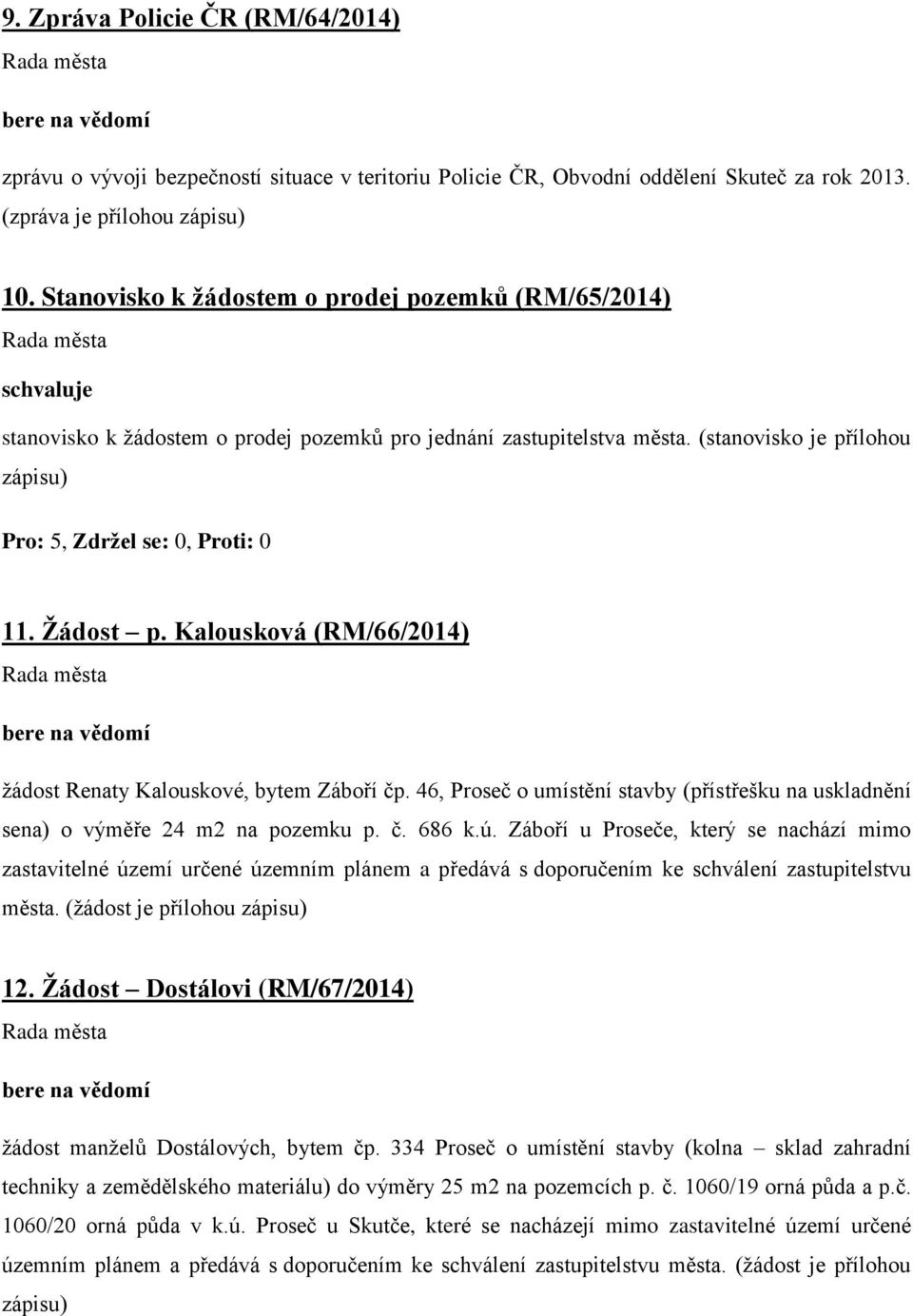 9. Zpráva Policie ČR (RM/64/2014)

Rada města

bere na vědomí

zprávu o vývoji bezpečností situace v teritoriu Policie ČR, Obvodní oddělení Skuteč za rok 2013. (zpráva je přílohou zápisu)

10. Stanovisko k žádostem o prodej pozemků (RM/65/2014)

Rada města

schvaluje

stanovisko k žádostem o prodej pozemků pro jednání zastupitelstva města. (stanovisko je přílohou zápisu)

Pro: 5, Zdržel se: 0, Proti: 0

11. Žádost – p. Kalousková (RM/66/2014)

Rada města

bere na vědomí

žádost Renaty Kalouskové, bytem Záboří čp. 46, Proseč o umístění stavby (přístřešku na uskladnění sena) o výměře 24 m2 na pozemku p. č. 686 k.ú. Záboří u Proseče, který se nachází mimo zastavitelné území určené územním plánem a předává s doporučením ke schválení zastupitelstvu města. (žádost je přílohou zápisu)

12. Žádost – Dostálovi (RM/67/2014)

Rada města

bere na vědomí

žádost manželů Dostálových, bytem čp. 334 Proseč o umístění stavby (kolna – sklad zahradní techniky a zemědělského materiálu) do výměry 25 m2 na pozemcích p. č. 1060/19 orná půda a p.č. 1060/20 orná půda v k.ú. Proseč u Skutče, které se nacházejí mimo zastavitelné území určené územním plánem a předává s doporučením ke schválení zastupitelstvu města. (žádost je přílohou zápisu)